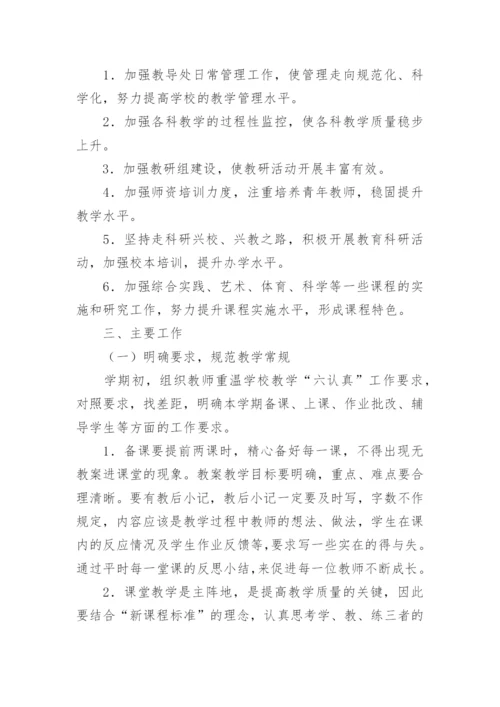 1．加强教导处日常管理工作，使管理走向规范化、科学化，努力提高学校的教学管理水平。

2．加强各科教学的过程性监控，使各科教学质量稳步上升。

3．加强教研组建设，使教研活动开展丰富有效。

4．加强师资培训力度，注重培养青年教师，稳固提升教学水平。

5．坚持走科研兴校、兴教之路，积极开展教育科研活动，加强校本培训，提升办学水平。

6．加强综合实践、艺术、体育、科学等一些课程的实施和研究工作，努力提升课程实施水平，形成课程特色。

三、主要工作

（一）明确要求，规范教学常规

学期初，组织教师重温学校教学“六认真”工作要求，对照要求，找差距，明确本学期备课、上课、作业批改、辅导学生等方面的工作要求。

1．备课要提前两课时，精心备好每一课，不得出现无教案进课堂的现象。教案教学目标要明确，重点、难点要合理清晰。要有教后小记，教后小记一定要及时写，字数不作规定，内容应该是教学过程中教师的想法、做法，学生在课内的反应情况及学生作业反馈等，要求写一些实在的得与失。通过平时每一堂课的反思小结，来促进每一位教师不断成长。

2．课堂教学是主阵地，是提高教学质量的关键，因此要结合“新课程标准”的理念，认真思考学、教、练三者的